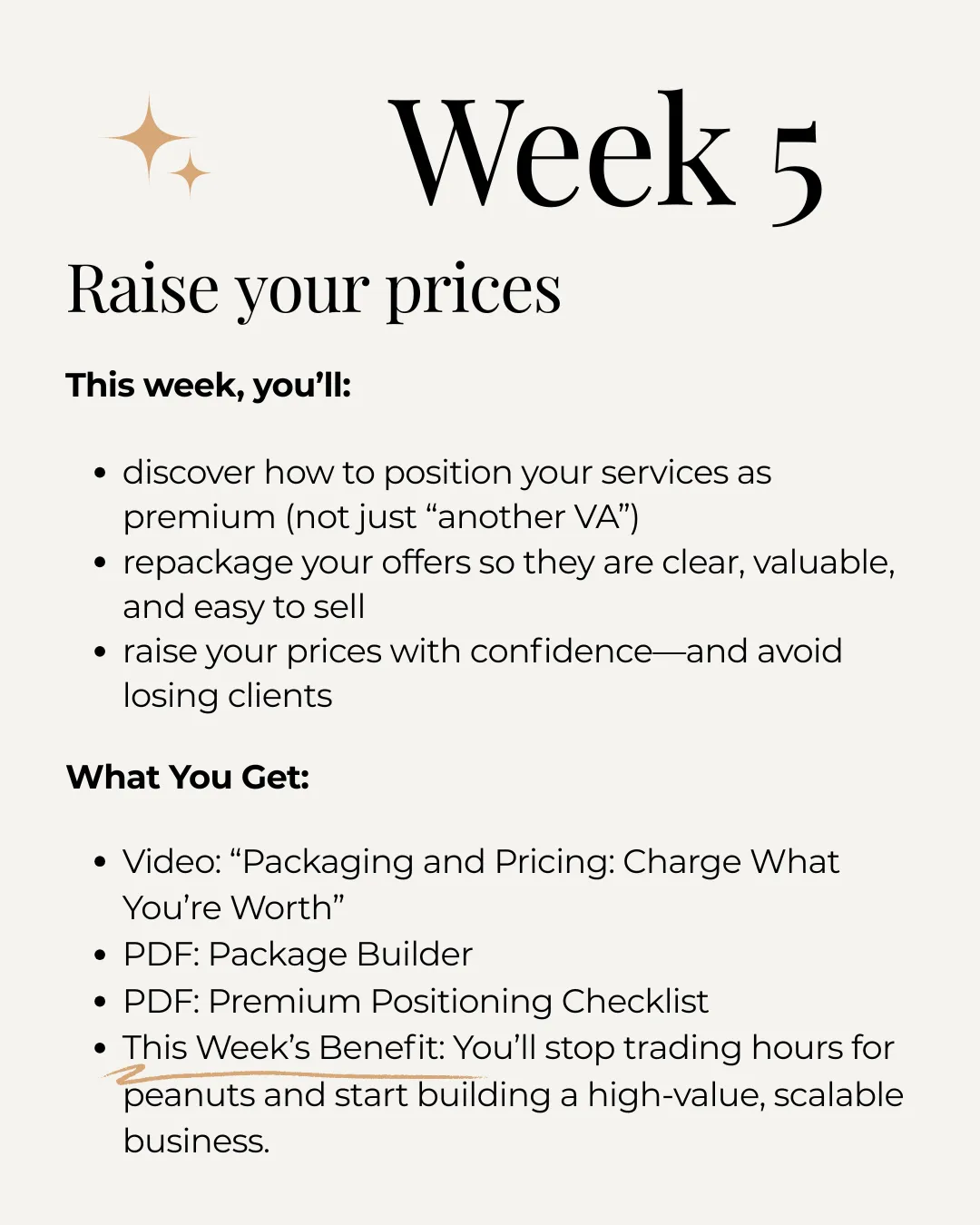 Week 5

Raise your prices

This week, you'll:

• discover how to position your services as premium (not just "another VA")
• repackage your offers so they are clear, valuable, and easy to sell
• raise your prices with confidence—and avoid losing clients

What You Get:

• Video: "Packaging and Pricing: Charge What You're Worth"
• PDF: Package Builder
• PDF: Premium Positioning Checklist
• This Week's Benefit: You'll stop trading hours for peanuts and start building a high-value, scalable business.